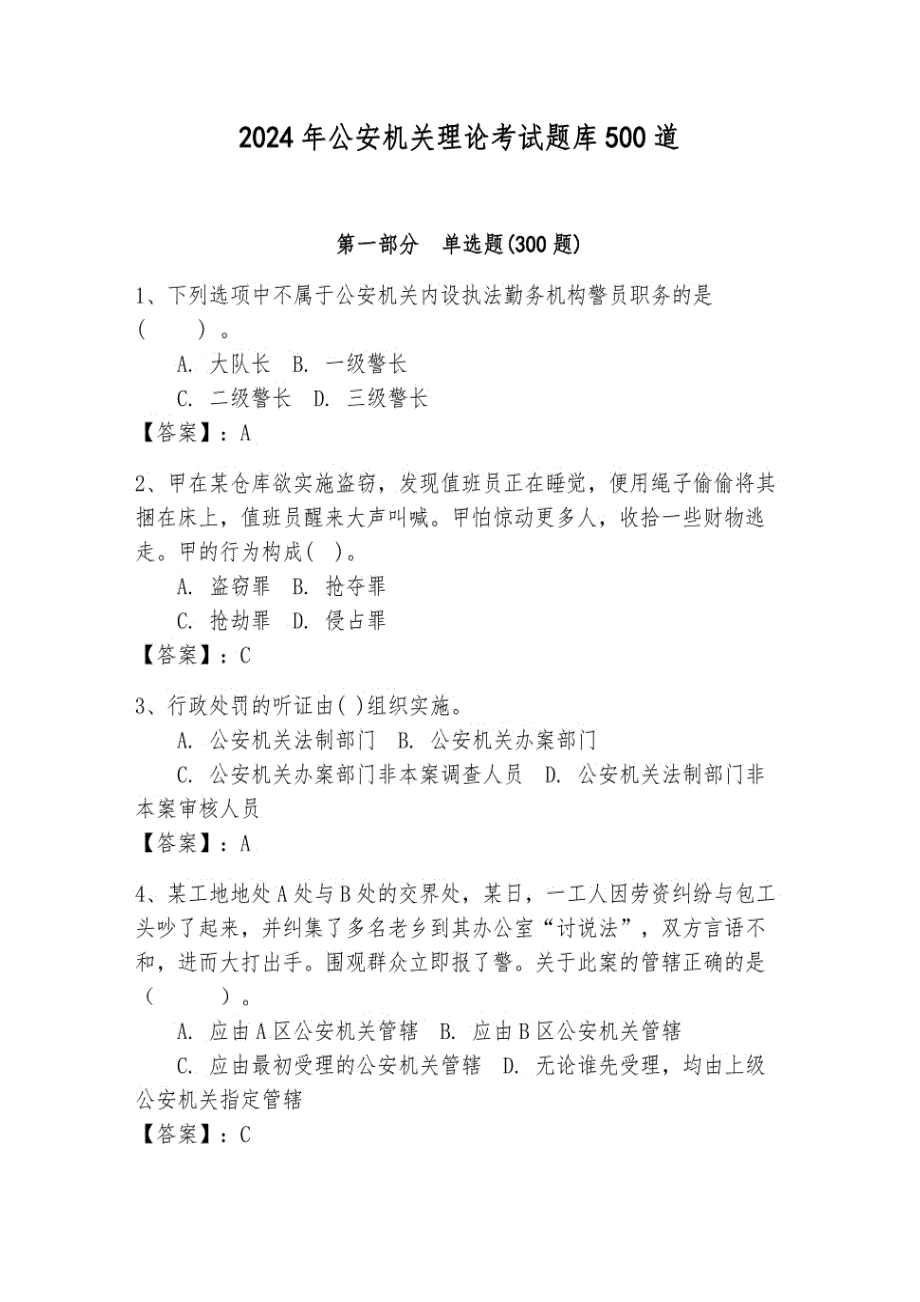 2024年公安机关理论考试题库500道

第一部分　单选题(300题)

1、下列选项中不属于公安机关内设执法勤务机构警员职务的是（　　）。

A. 大队长　B. 一级警长

C. 二级警长　D. 三级警长

【答案】：A

2、甲在某仓库欲实施盗窃，发现值班员正在睡觉，便用绳子偷偷将其捆在床上，值班员醒来大声叫喊。甲怕惊动更多人，收拾一些财物逃走。甲的行为构成( )。

A. 盗窃罪　B. 抢夺罪

C. 抢劫罪　D. 侵占罪

【答案】：C

3、行政处罚的听证由( )组织实施。

A. 公安机关法制部门　B. 公安机关办案部门

C. 公安机关办案部门非本案调查人员　D. 公安机关法制部门非本案审核人员

【答案】：A

4、某工地地处A处与B处的交界处，某日，一工人因劳资纠纷与包工头吵了起来，并纠集了多名老乡到其办公室“讨说法”，双方言语不和，进而大打出手。围观群众立即报了警。关于此案的管辖正确的是（　　）。

A. 应由A区公安机关管辖　B. 应由B区公安机关管辖

C. 应由最初受理的公安机关管辖　D. 无论谁先受理，均由上级公安机关指定管辖

【答案】：C